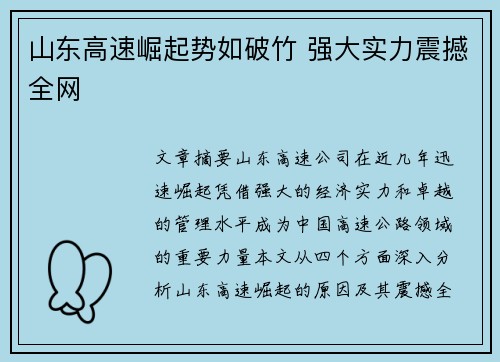 山东高速崛起势如破竹 强大实力震撼全网

文章摘要山东高速公司在近几年迅速崛起凭借强大的经济实力和卓越的管理水平成为中国高速公路领域的重要力量本文从四个方面深入分析山东高速崛起的原因及其震撼全